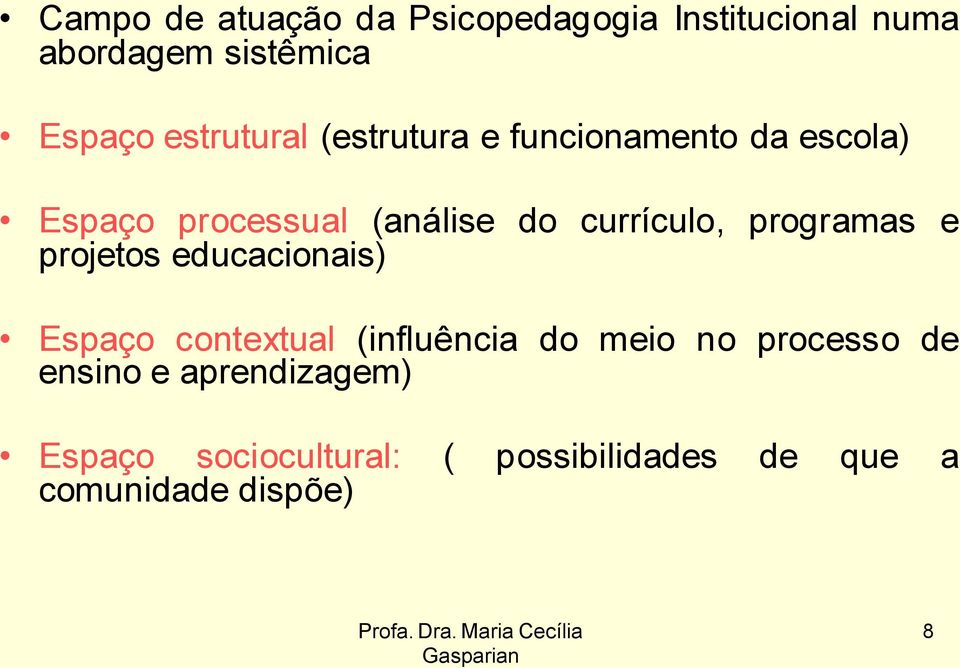 • Campo de atuação da Psicopedagogia Institucional numa abordagem sistêmica

• Espaço estrutural (estrutura e funcionamento da escola)

• Espaço processual (análise do currículo, programas e projetos educacionais)

• Espaço contextual (influência do meio no processo de ensino e aprendizagem)

• Espaço sociocultural: ( possibilidades de que a comunidade dispõe)

Profa. Dra. Maria Cecília Gasparian

8